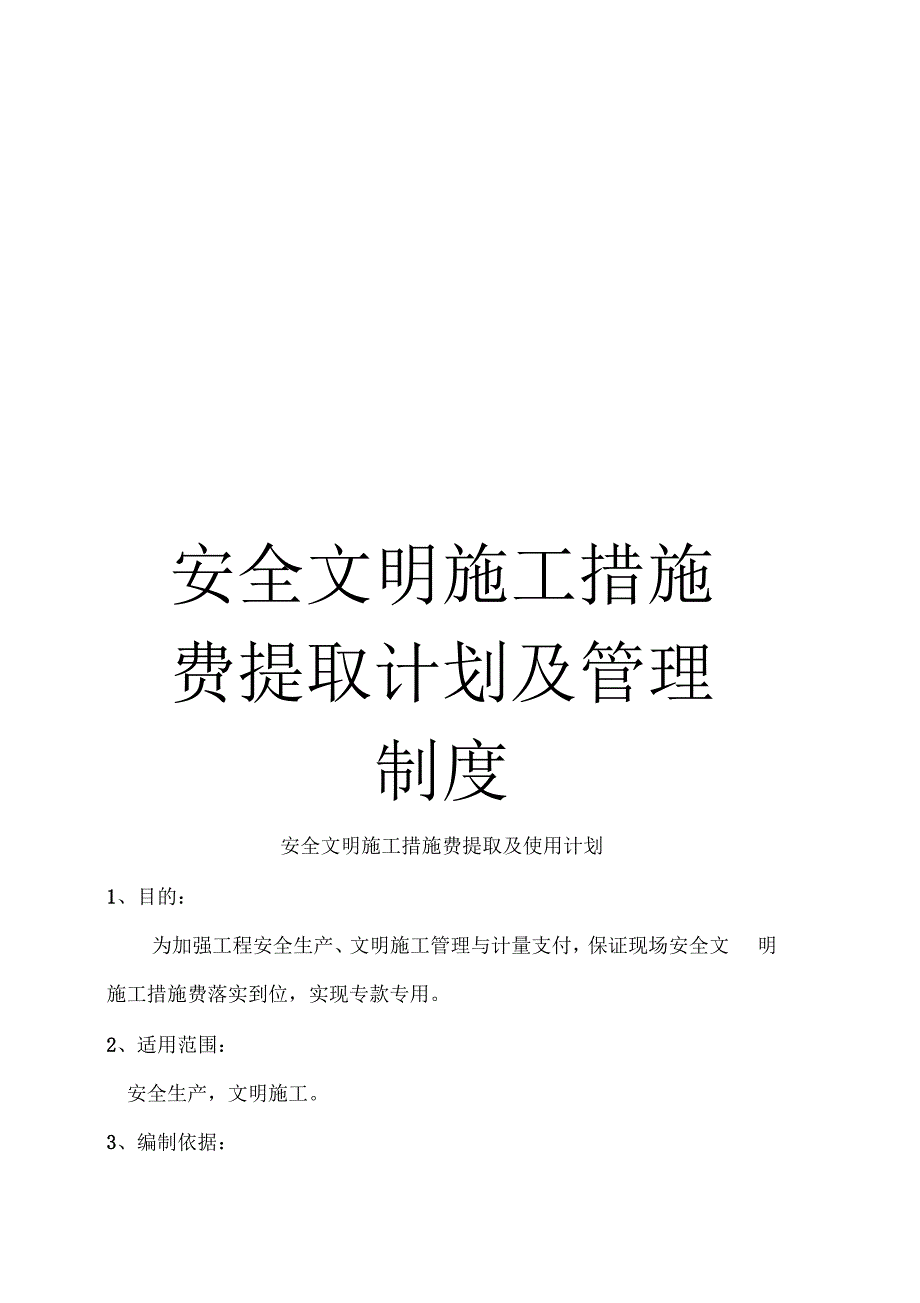 安全文明施工措施费提取计划及管理制度

安全文明施工措施费提取及使用计划

1、目的：

为加强工程安全生产、文明施工管理与计量支付，保证现场安全文明施工措施费落实到位，实现专款专用。

2、适用范围：

安全生产，文明施工。

3、编制依据：